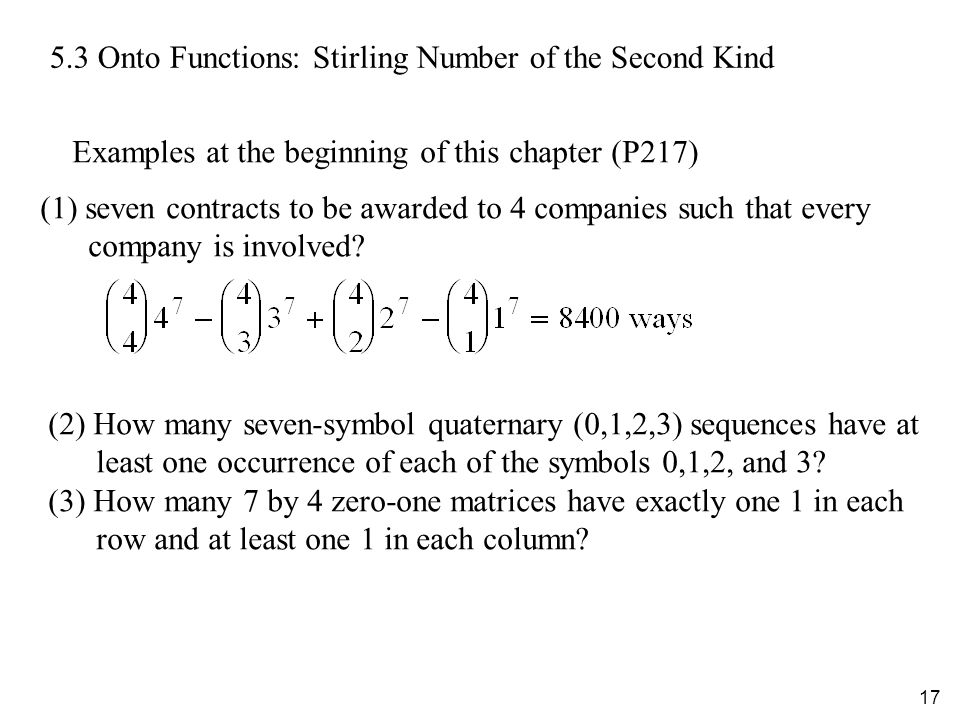 5.3 Onto Functions: Stirling Number of the Second Kind

Examples at the beginning of this chapter (P217)

(1) seven contracts to be awarded to 4 companies such that every company is involved?

$\binom{4}{4}4^7 - \binom{4}{3}3^7 + \binom{4}{2}2^7 - \binom{4}{1}1^7 = 8400$ ways

(2) How many seven-symbol quaternary (0,1,2,3) sequences have at least one occurrence of each of the symbols 0,1,2, and 3?
(3) How many 7 by 4 zero-one matrices have exactly one 1 in each row and at least one 1 in each column?

17